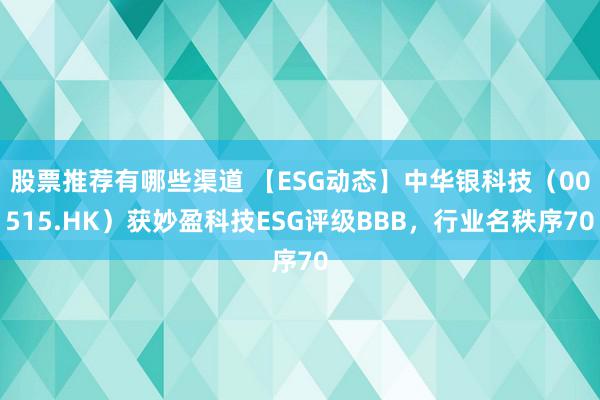 股票推荐有哪些渠道 【ESG动态】中华银科技（00515.HK）获妙盈科技ESG评级BBB，行业名秩序70序70